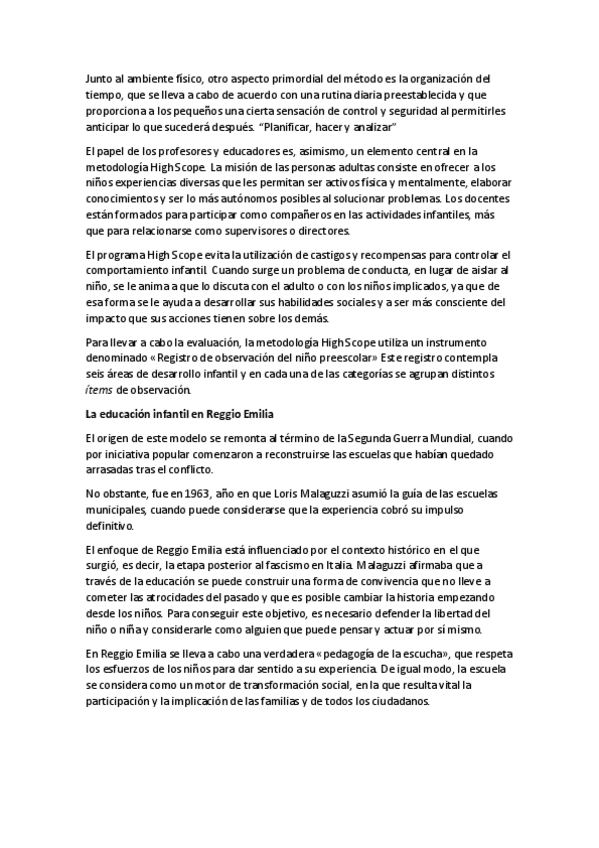 Junto al ambiente físico, otro aspecto primordial del método es la organización del tiempo, que se lleva a cabo de acuerdo con una rutina diaria preestablecida y que proporciona a los pequeños una cierta sensación de control y seguridad al permitirles anticipar lo que sucederá después. "Planificar, hacer y analizar"

El papel de los profesores y educadores es, asimismo, un elemento central en la metodología High Scope. La misión de las personas adultas consiste en ofrecer a los niños experiencias diversas que les permitan ser activos física y mentalmente, elaborar conocimientos y ser lo más autónomos posibles al solucionar problemas. Los docentes están formados para participar como compañeros en las actividades infantiles, más que para relacionarse como supervisores o directores.

El programa High Scope evita la utilización de castigos y recompensas para controlar el comportamiento infantil. Cuando surge un problema de conducta, en lugar de aislar al niño, se le anima a que lo discuta con el adulto o con los niños implicados, ya que de esa forma se le ayuda a desarrollar sus habilidades sociales y a ser más consciente del impacto que sus acciones tienen sobre los demás.

Para llevar a cabo la evaluación, la metodología High Scope utiliza un instrumento denominado «Registro de observación del niño preescolar» Este registro contempla seis áreas de desarrollo infantil y en cada una de las categorías se agrupan distintos ítems de observación.

La educación infantil en Reggio Emilia

El origen de este modelo se remonta al término de la Segunda Guerra Mundial, cuando por iniciativa popular comenzaron a reconstruirse las escuelas que habían quedado arrasadas tras el conflicto.

No obstante, fue en 1963, año en que Loris Malaguzzi asumió la guía de las escuelas municipales, cuando puede considerarse que la experiencia cobró su impulso definitivo.

El enfoque de Reggio Emilia está influenciado por el contexto histórico en el que surgió, es decir, la etapa posterior al fascismo en Italia. Malaguzzi afirmaba que a través de la educación se puede construir una forma de convivencia que no lleve a cometer las atrocidades del pasado y que es posible cambiar la historia empezando desde los niños. Para conseguir este objetivo, es necesario defender la libertad del niño o niña y considerarle como alguien que puede pensar y actuar por sí mismo.

En Reggio Emilia se lleva a cabo una verdadera «pedagogía de la escucha», que respeta los esfuerzos de los niños para dar sentido a su experiencia. De igual modo, la escuela se considera como un motor de transformación social, en la que resulta vital la participación y la implicación de las familias y de todos los ciudadanos.